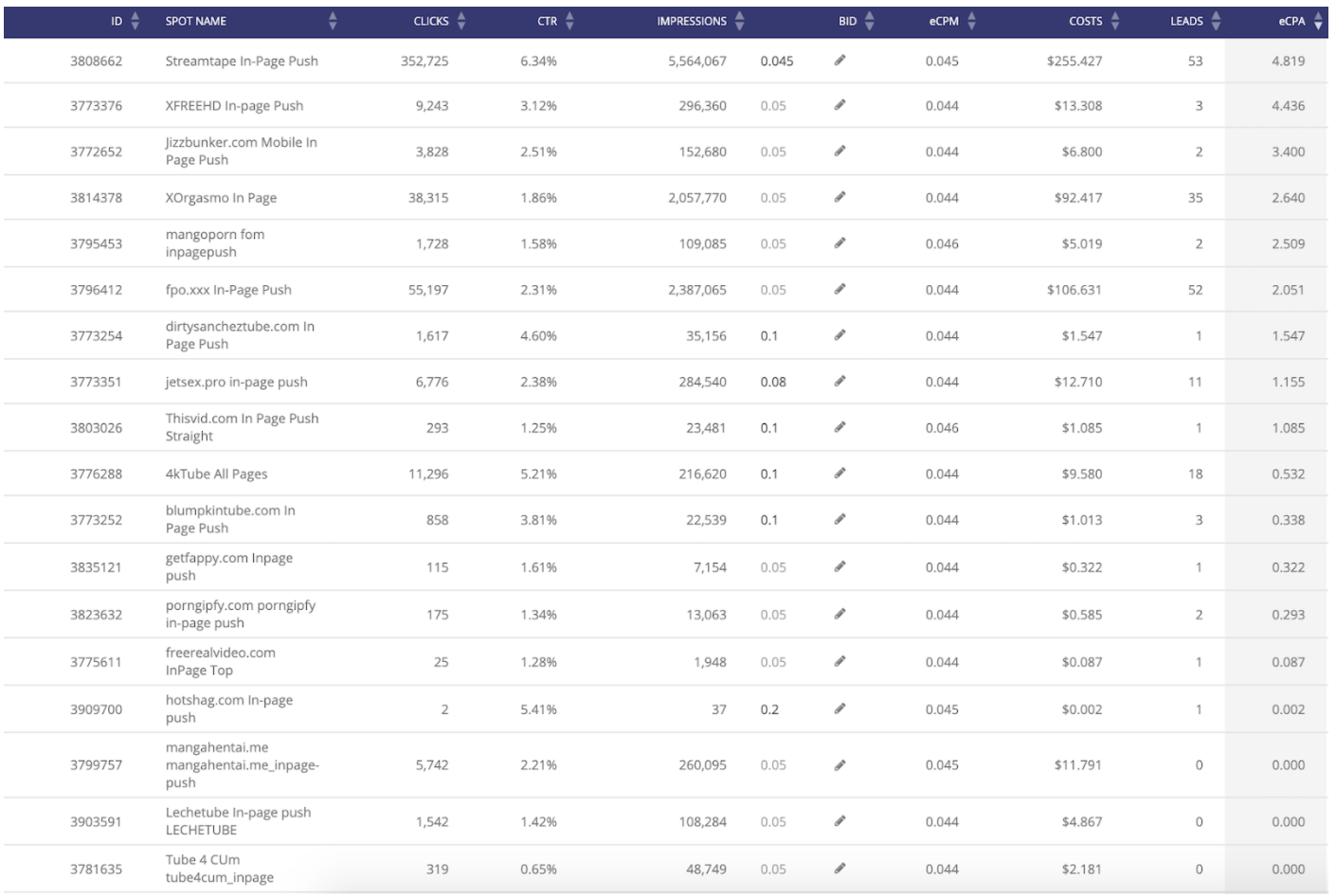 | ID | SPOT NAME | CLICKS | CTR | IMPRESSIONS | BID | eCPM | COSTS | LEADS | eCPA |
|---|---|---|---|---|---|---|---|---|---|
| 3808662 | Streamtape In-Page Push | 352,725 | 6.34% | 5,564,067 | 0.045 | 0.045 | $255.427 | 53 | 4.819 |
| 3773376 | XFREEHD In-page Push | 9,243 | 3.12% | 296,360 | 0.05 | 0.044 | $13.308 | 3 | 4.436 |
| 3772652 | Jizzbunker.com Mobile In Page Push | 3,828 | 2.51% | 152,680 | 0.05 | 0.044 | $6.800 | 2 | 3.400 |
| 3814378 | XOrgasmo In Page | 38,315 | 1.86% | 2,057,770 | 0.05 | 0.044 | $92.417 | 35 | 2.640 |
| 3795453 | mangoporn fom inpagepush | 1,728 | 1.58% | 109,085 | 0.05 | 0.046 | $5.019 | 2 | 2.509 |
| 3796412 | fpo.xxx In-Page Push | 55,197 | 2.31% | 2,387,065 | 0.05 | 0.044 | $106.631 | 52 | 2.051 |
| 3773254 | dirtysancheztube.com In Page Push | 1,617 | 4.60% | 35,156 | 0.1 | 0.044 | $1.547 | 1 | 1.547 |
| 3773351 | jetsex.pro in-page push | 6,776 | 2.38% | 284,540 | 0.08 | 0.044 | $12.710 | 11 | 1.155 |
| 3803026 | Thisvid.com In Page Push Straight | 293 | 1.25% | 23,481 | 0.1 | 0.046 | $1.085 | 1 | 1.085 |
| 3776288 | 4kTube All Pages | 11,296 | 5.21% | 216,620 | 0.1 | 0.044 | $9.580 | 18 | 0.532 |
| 3773252 | blumpkintube.com In Page Push | 858 | 3.81% | 22,539 | 0.1 | 0.044 | $1.013 | 3 | 0.338 |
| 3835121 | getfappy.com Inpage push | 115 | 1.61% | 7,154 | 0.05 | 0.044 | $0.322 | 1 | 0.322 |
| 3823632 | porngipfy.com porngipfy in-page push | 175 | 1.34% | 13,063 | 0.05 | 0.044 | $0.585 | 2 | 0.293 |
| 3775611 | freerealvideo.com InPage Top | 25 | 1.28% | 1,948 | 0.05 | 0.044 | $0.087 | 1 | 0.087 |
| 3909700 | hotshag.com In-page push | 2 | 5.41% | 37 | 0.2 | 0.045 | $0.002 | 1 | 0.002 |
| 3799757 | mangahentai.me mangahentai.me_inpage-push | 5,742 | 2.21% | 260,095 | 0.05 | 0.045 | $11.791 | 0 | 0.000 |
| 3903591 | Lechetube In-page push LECHETUBE | 1,542 | 1.42% | 108,284 | 0.05 | 0.044 | $4.867 | 0 | 0.000 |
| 3781635 | Tube 4 CUm tube4cum_inpage | 319 | 0.65% | 48,749 | 0.05 | 0.044 | $2.181 | 0 | 0.000 |